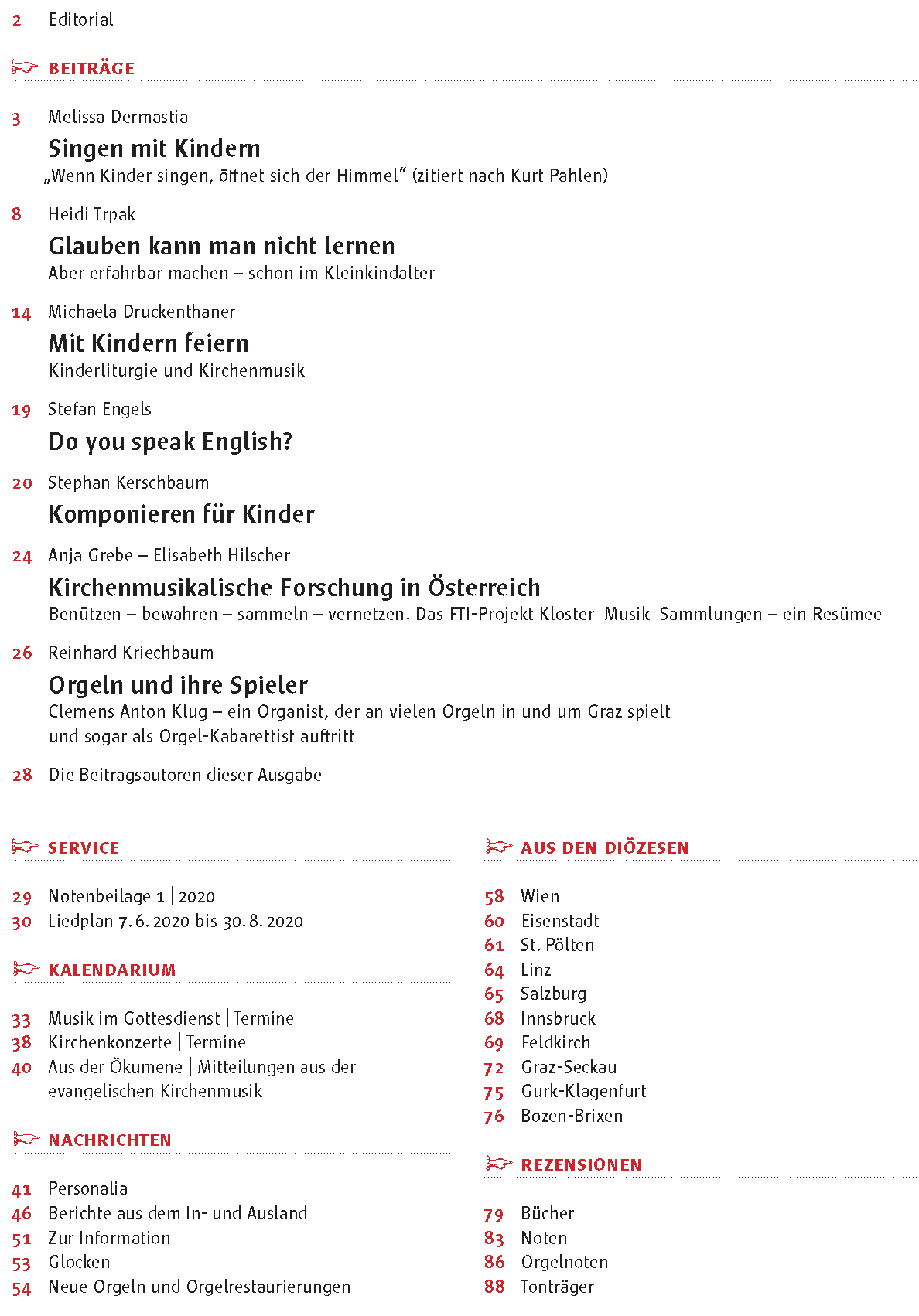 2 Editorial

BEITRÄGE

3 Melissa Dermastia
Singen mit Kindern
„Wenn Kinder singen, öffnet sich der Himmel“ (zitiert nach Kurt Pahlen)

8 Heidi Trpak
Glauben kann man nicht lernen
Aber erfahrbar machen – schon im Kleinkindalter

14 Michaela Druckenthaner
Mit Kindern feiern
Kinderliturgie und Kirchenmusik

19 Stefan Engels
Do you speak English?

20 Stephan Kerschbaum
Komponieren für Kinder

24 Anja Grebe – Elisabeth Hilscher
Kirchenmusikalische Forschung in Österreich
Benützen – bewahren – sammeln – vernetzen. Das FTI-Projekt Kloster_Musik_Sammlungen – ein Resümee

26 Reinhard Kriechbaum
Orgeln und ihre Spieler
Clemens Anton Klug – ein Organist, der an vielen Orgeln in und um Graz spielt und sogar als Orgel-Kabarettist auftritt

28 Die Beitragsautoren dieser Ausgabe

SERVICE

29 Notenbeilage 1 | 2020
30 Liedplan 7. 6. 2020 bis 30. 8. 2020

KALENDARIUM

33 Musik im Gottesdienst | Termine
38 Kirchenkonzerte | Termine
40 Aus der Ökumene | Mitteilungen aus der evangelischen Kirchenmusik

NACHRICHTEN

41 Personalia
46 Berichte aus dem In- und Ausland
51 Zur Information
53 Glocken
54 Neue Orgeln und Orgelrestaurierungen

AUS DEN DIÖZESEN

58 Wien
60 Eisenstadt
61 St. Pölten
64 Linz
65 Salzburg
68 Innsbruck
69 Feldkirch
72 Graz-Seckau
75 Gurk-Klagenfurt
76 Bozen-Brixen

REZENSIONEN

79 Bücher
83 Noten
86 Orgelnoten
88 Tonträger